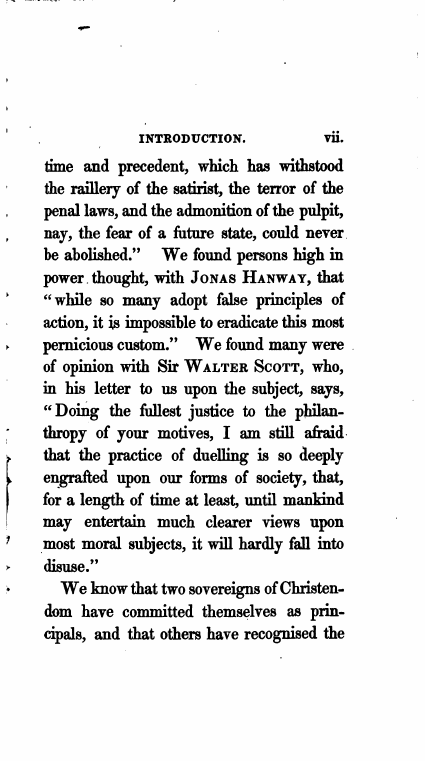 INTRODUCTION. vii.

time and precedent, which has withstood the raillery of the satirist, the terror of the penal laws, and the admonition of the pulpit, nay, the fear of a future state, could never be abolished." We found persons high in power thought, with JONAS HANWAY, that "while so many adopt false principles of action, it is impossible to eradicate this most pernicious custom." We found many were of opinion with Sir WALTER SCOTT, who, in his letter to us upon the subject, says, "Doing the fullest justice to the philanthropy of your motives, I am still afraid that the practice of duelling is so deeply engrafted upon our forms of society, that, for a length of time at least, until mankind may entertain much clearer views upon most moral subjects, it will hardly fall into disuse."

We know that two sovereigns of Christendom have committed themselves as principals, and that others have recognised the